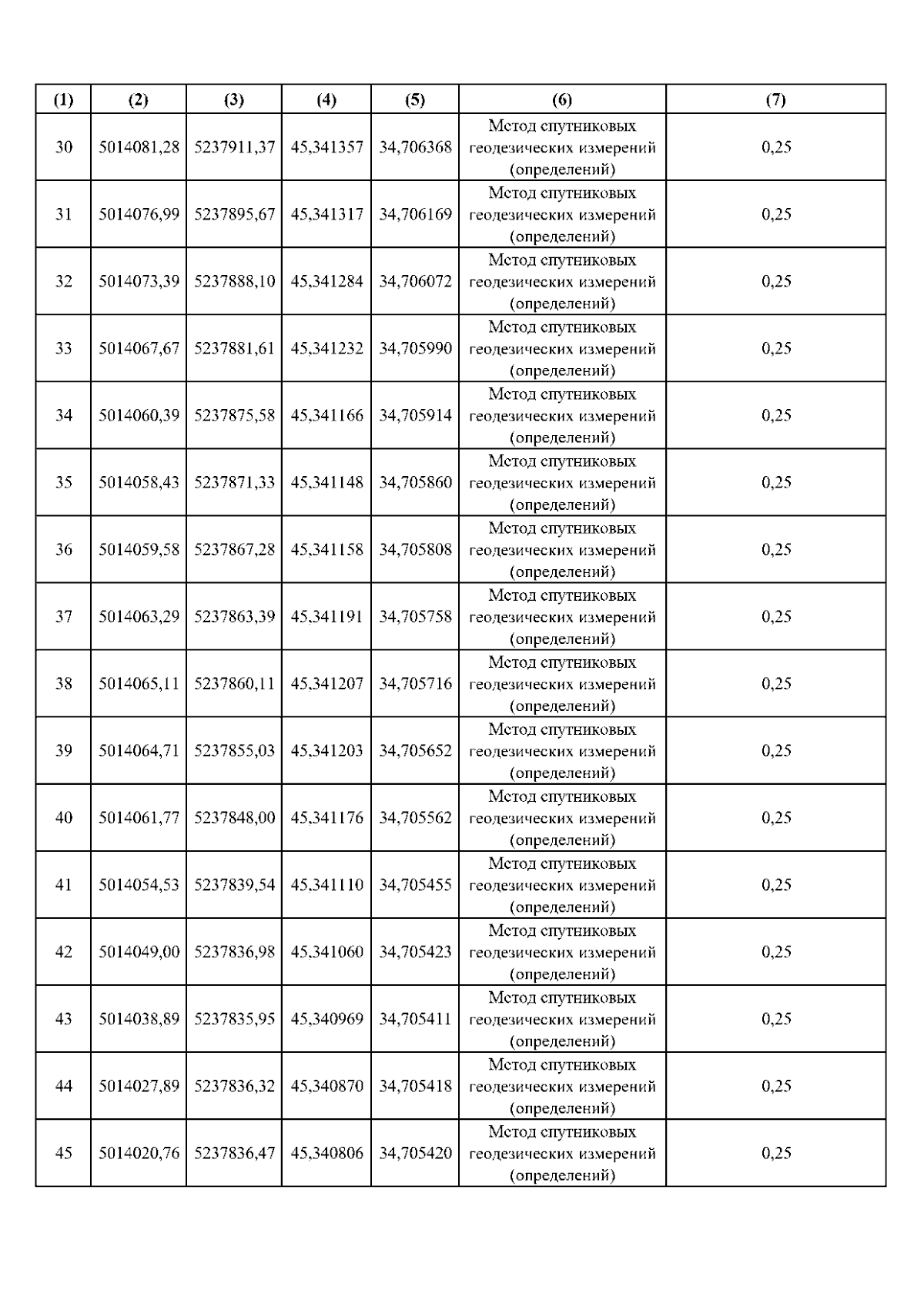 | (1) | (2) | (3) | (4) | (5) | (6) | (7) |
|---|---|---|---|---|---|---|
| 30 | 5014081,28 | 5237911,37 | 45,341357 | 34,706368 | Метод спутниковых геодезических измерений (определений) | 0,25 |
| 31 | 5014076,99 | 5237895,67 | 45,341317 | 34,706169 | Метод спутниковых геодезических измерений (определений) | 0,25 |
| 32 | 5014073,39 | 5237888,10 | 45,341284 | 34,706072 | Метод спутниковых геодезических измерений (определений) | 0,25 |
| 33 | 5014067,67 | 5237881,61 | 45,341232 | 34,705990 | Метод спутниковых геодезических измерений (определений) | 0,25 |
| 34 | 5014060,39 | 5237875,58 | 45,341166 | 34,705914 | Метод спутниковых геодезических измерений (определений) | 0,25 |
| 35 | 5014058,43 | 5237871,33 | 45,341148 | 34,705860 | Метод спутниковых геодезических измерений (определений) | 0,25 |
| 36 | 5014059,58 | 5237867,28 | 45,341158 | 34,705808 | Метод спутниковых геодезических измерений (определений) | 0,25 |
| 37 | 5014063,29 | 5237863,39 | 45,341191 | 34,705758 | Метод спутниковых геодезических измерений (определений) | 0,25 |
| 38 | 5014065,11 | 5237860,11 | 45,341207 | 34,705716 | Метод спутниковых геодезических измерений (определений) | 0,25 |
| 39 | 5014064,71 | 5237855,03 | 45,341203 | 34,705652 | Метод спутниковых геодезических измерений (определений) | 0,25 |
| 40 | 5014061,77 | 5237848,00 | 45,341176 | 34,705562 | Метод спутниковых геодезических измерений (определений) | 0,25 |
| 41 | 5014054,53 | 5237839,54 | 45,341110 | 34,705455 | Метод спутниковых геодезических измерений (определений) | 0,25 |
| 42 | 5014049,00 | 5237836,98 | 45,341060 | 34,705423 | Метод спутниковых геодезических измерений (определений) | 0,25 |
| 43 | 5014038,89 | 5237835,95 | 45,340969 | 34,705411 | Метод спутниковых геодезических измерений (определений) | 0,25 |
| 44 | 5014027,89 | 5237836,32 | 45,340870 | 34,705418 | Метод спутниковых геодезических измерений (определений) | 0,25 |
| 45 | 5014020,76 | 5237836,47 | 45,340806 | 34,705420 | Метод спутниковых геодезических измерений (определений) | 0,25 |